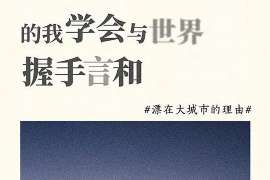 的我学会与世界
握手言和

#漂在大城市的理由#